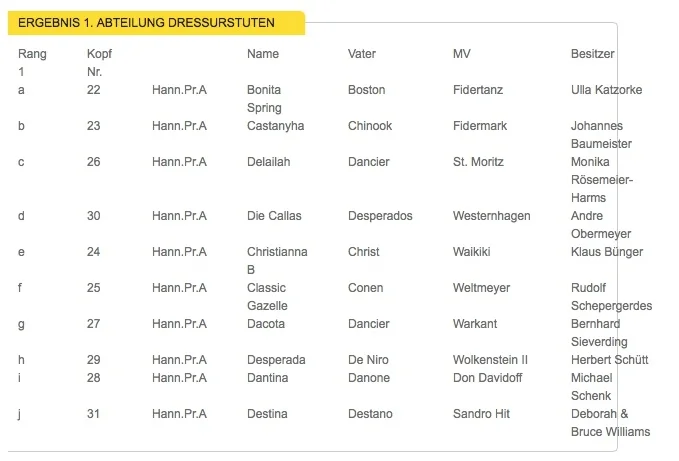 ERGEBNIS 1. ABTEILUNG DRESSURSTUTEN

| Rang 1 | Kopf Nr. | | Name | Vater | MV | Besitzer |
|---|---|---|---|---|---|---|
| a | 22 | Hann.Pr.A | Bonita Spring | Boston | Fidertanz | Ulla Katzorke |
| b | 23 | Hann.Pr.A | Castanyha | Chinook | Fidermark | Johannes Baumeister |
| c | 26 | Hann.Pr.A | Delailah | Dancier | St. Moritz | Monika Rösemeier-Harms |
| d | 30 | Hann.Pr.A | Die Callas | Desperados | Westernhagen | Andre Obermeyer |
| e | 24 | Hann.Pr.A | Christianna B | Christ | Waikiki | Klaus Bünger |
| f | 25 | Hann.Pr.A | Classic Gazelle | Conen | Weltmeyer | Rudolf Schepergerdes |
| g | 27 | Hann.Pr.A | Dacota | Dancier | Warkant | Bernhard Sieverding |
| h | 29 | Hann.Pr.A | Desperada | De Niro | Wolkenstein II | Herbert Schütt |
| i | 28 | Hann.Pr.A | Dantina | Danone | Don Davidoff | Michael Schenk |
| j | 31 | Hann.Pr.A | Destina | Destano | Sandro Hit | Deborah & Bruce Williams |